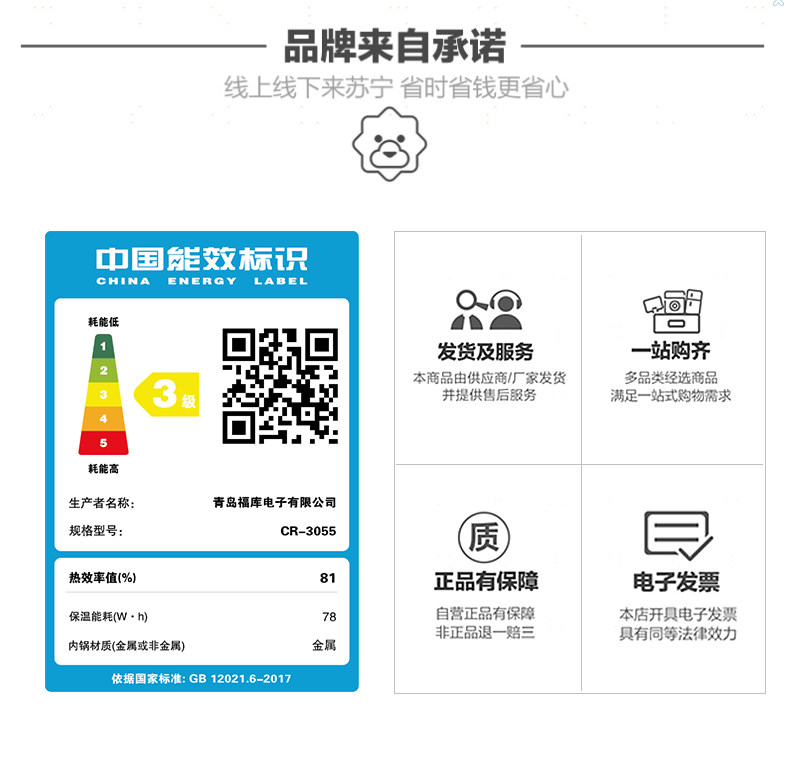 品牌来自承诺

线上线下来苏宁 省时省钱更省心

中国能效标识
CHINA ENERGY LABEL

耗能低
1
2
3
4
5
耗能高

3级

生产者名称: 青岛福库电子有限公司
规格型号: CR-3055

热效率值(%) 81
保温能耗(W·h) 78
内锅材质(金属或非金属) 金属

依据国家标准: GB 12021.6-2017

发货及服务
本商品由供应商/厂家发货
并提供售后服务

一站购齐
多品类经选商品
满足一站式购物需求

质
正品有保障
自营正品有保障
非正品退一赔三

电子发票
本店开具电子发票
具有同等法律效力